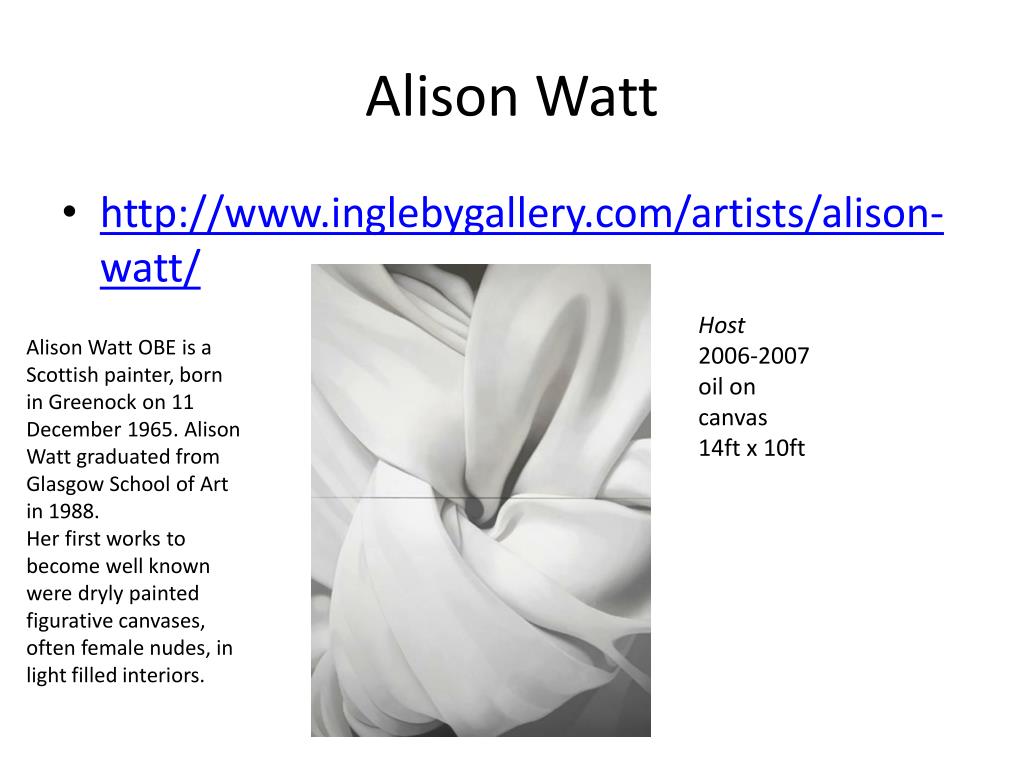 Alison Watt

• http://www.inglebygallery.com/artists/alison-watt/

Alison Watt OBE is a Scottish painter, born in Greenock on 11 December 1965. Alison Watt graduated from Glasgow School of Art in 1988.
Her first works to become well known were dryly painted figurative canvases, often female nudes, in light filled interiors.

Host
2006-2007
oil on
canvas
14ft x 10ft